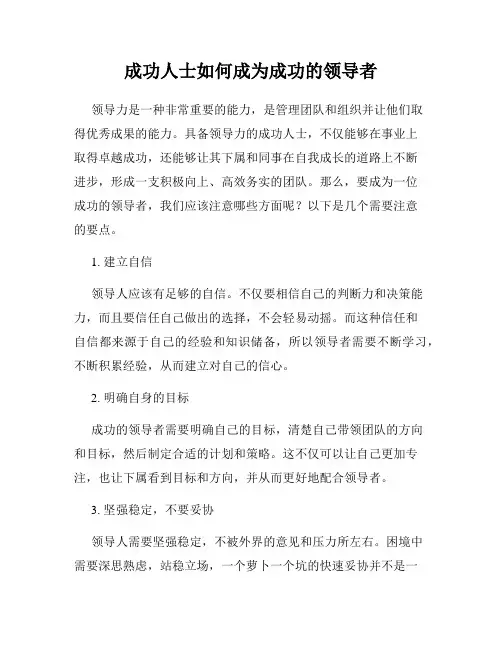 成功人士如何成为成功的领导者

领导力是一种非常重要的能力，是管理团队和组织并让他们取得优秀成果的能力。具备领导力的成功人士，不仅能够在事业上取得卓越成功，还能够让其下属和同事在自我成长的道路上不断进步，形成一支积极向上、高效务实的团队。那么，要成为一位成功的领导者，我们应该注意哪些方面呢？以下是几个需要注意的要点。

1. 建立自信

领导人应该有足够的自信。不仅要相信自己的判断力和决策能力，而且要信任自己做出的选择，不会轻易动摇。而这种信任和自信都来源于自己的经验和知识储备，所以领导者需要不断学习，不断积累经验，从而建立对自己的信心。

2. 明确自身的目标

成功的领导者需要明确自己的目标，清楚自己带领团队的方向和目标，然后制定合适的计划和策略。这不仅可以让自己更加专注，也让下属看到目标和方向，并从而更好地配合领导者。

3. 坚强稳定，不要妥协

领导人需要坚强稳定，不被外界的意见和压力所左右。困境中需要深思熟虑，站稳立场，一个萝卜一个坑的快速妥协并不是一